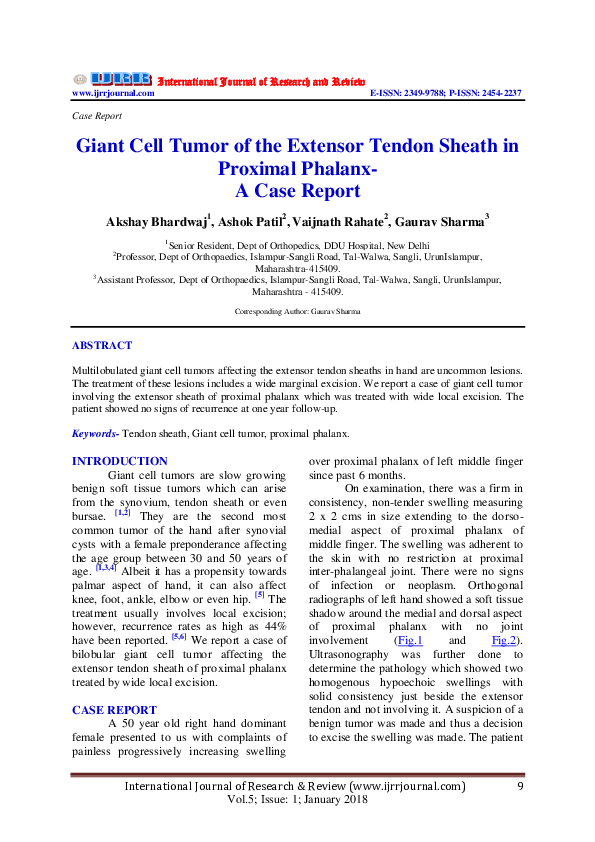 IJRR International Journal of Research and Review
www.ijrrjournal.com E-ISSN: 2349-9788; P-ISSN: 2454-2237

Case Report

Giant Cell Tumor of the Extensor Tendon Sheath in Proximal Phalanx- A Case Report

Akshay Bhardwaj$^1$, Ashok Patil$^2$, Vaijnath Rahate$^2$, Gaurav Sharma$^3$

$^1$Senior Resident, Dept of Orthopedics, DDU Hospital, New Delhi
$^2$Professor, Dept of Orthopaedics, Islampur-Sangli Road, Tal-Walwa, Sangli, UrunIslampur, Maharashtra-415409.
$^3$Assistant Professor, Dept of Orthopaedics, Islampur-Sangli Road, Tal-Walwa, Sangli, UrunIslampur, Maharashtra - 415409.

Corresponding Author: Gaurav Sharma

ABSTRACT

Multilobulated giant cell tumors affecting the extensor tendon sheaths in hand are uncommon lesions. The treatment of these lesions includes a wide marginal excision. We report a case of giant cell tumor involving the extensor sheath of proximal phalanx which was treated with wide local excision. The patient showed no signs of recurrence at one year follow-up.

Keywords- Tendon sheath, Giant cell tumor, proximal phalanx.

INTRODUCTION

Giant cell tumors are slow growing benign soft tissue tumors which can arise from the synovium, tendon sheath or even bursae. $^{[1,2]}$ They are the second most common tumor of the hand after synovial cysts with a female preponderance affecting the age group between 30 and 50 years of age. $^{[1,3,4]}$ Albeit it has a propensity towards palmar aspect of hand, it can also affect knee, foot, ankle, elbow or even hip. $^{[5]}$ The treatment usually involves local excision; however, recurrence rates as high as 44% have been reported. $^{[5,6]}$ We report a case of bilobular giant cell tumor affecting the extensor tendon sheath of proximal phalanx treated by wide local excision.

CASE REPORT

A 50 year old right hand dominant female presented to us with complaints of painless progressively increasing swelling over proximal phalanx of left middle finger since past 6 months.

On examination, there was a firm in consistency, non-tender swelling measuring 2 x 2 cms in size extending to the dorso-medial aspect of proximal phalanx of middle finger. The swelling was adherent to the skin with no restriction at proximal inter-phalangeal joint. There were no signs of infection or neoplasm. Orthogonal radiographs of left hand showed a soft tissue shadow around the medial and dorsal aspect of proximal phalanx with no joint involvement (Fig.1 and Fig.2). Ultrasonography was further done to determine the pathology which showed two homogenous hypoechoic swellings with solid consistency just beside the extensor tendon and not involving it. A suspicion of a benign tumor was made and thus a decision to excise the swelling was made. The patient

International Journal of Research & Review (www.ijrrjournal.com) 9
Vol.5; Issue: 1; January 2018